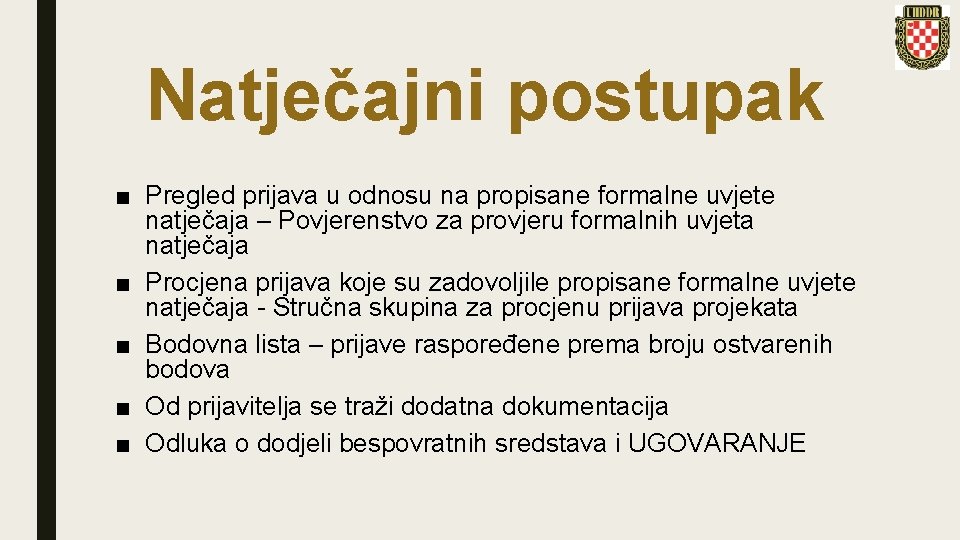 UHDDR

Natječajni postupak

■ Pregled prijava u odnosu na propisane formalne uvjete natječaja – Povjerenstvo za provjeru formalnih uvjeta natječaja
■ Procjena prijava koje su zadovoljile propisane formalne uvjete natječaja - Stručna skupina za procjenu prijava projekata
■ Bodovna lista – prijave raspoređene prema broju ostvarenih bodova
■ Od prijavitelja se traži dodatna dokumentacija
■ Odluka o dodjeli bespovratnih sredstava i UGOVARANJE